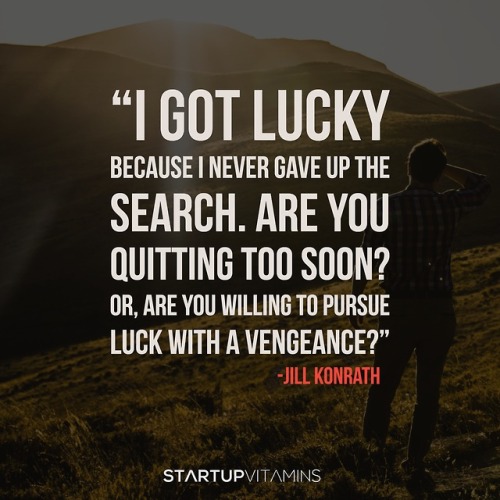 “I GOT LUCKY BECAUSE I NEVER GAVE UP THE SEARCH. ARE YOU QUITTING TOO SOON? OR, ARE YOU WILLING TO PURSUE LUCK WITH A VENGEANCE?”

-JILL KONRATH

STARTUPVITAMINS